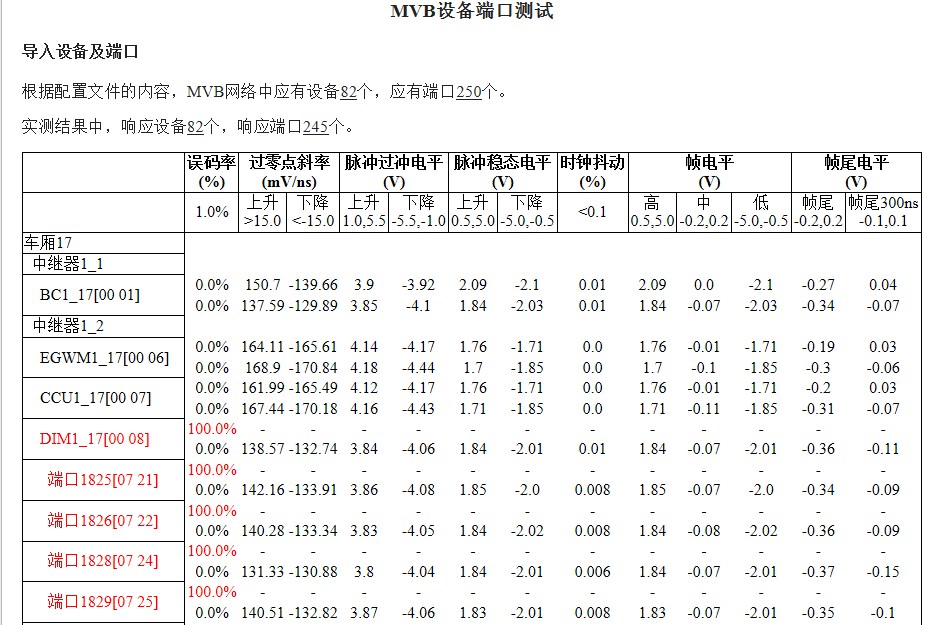 MVB设备端口测试

导入设备及端口

根据配置文件的内容，MVB网络中应有设备82个，应有端口250个。

实测结果中，响应设备82个，响应端口245个。

| | 误码率 (%) | 过零点斜率 (mV/ns) | | 脉冲过冲电平 (V) | | 脉冲稳态电平 (V) | | 时钟抖动 (%) | 帧电平 (V) | | | 帧尾电平 (V) | |
|---|---|---|---|---|---|---|---|---|---|---|---|---|---|
| | 1.0% | 上升 >15.0 | 下降 <-15.0 | 上升 1.0,5.5 | 下降 -5.5,-1.0 | 上升 0.5,5.0 | 下降 -5.0,-0.5 | <0.1 | 高 0.5,5.0 | 中 -0.2,0.2 | 低 -5.0,-0.5 | 帧尾 -0.2,0.2 | 帧尾300ns -0.1,0.1 |
| 车厢17 | | | | | | | | | | | | | |
| 中继器1_1 | | | | | | | | | | | | | |
| BC1_17[00 01] | 0.0% | 150.7 | -139.66 | 3.9 | -3.92 | 2.09 | -2.1 | 0.01 | 2.09 | 0.0 | -2.1 | -0.27 | 0.04 |
| | 0.0% | 137.59 | -129.89 | 3.85 | -4.1 | 1.84 | -2.03 | 0.01 | 1.84 | -0.07 | -2.03 | -0.34 | -0.07 |
| 中继器1_2 | | | | | | | | | | | | | |
| EGWM1_17[00 06] | 0.0% | 164.11 | -165.61 | 4.14 | -4.17 | 1.76 | -1.71 | 0.0 | 1.76 | -0.01 | -1.71 | -0.19 | 0.03 |
| | 0.0% | 168.9 | -170.84 | 4.18 | -4.44 | 1.7 | -1.85 | 0.0 | 1.7 | -0.1 | -1.85 | -0.3 | -0.06 |
| CCU1_17[00 07] | 0.0% | 161.99 | -165.49 | 4.12 | -4.17 | 1.76 | -1.71 | 0.0 | 1.76 | -0.01 | -1.71 | -0.2 | 0.03 |
| | 0.0% | 167.44 | -170.18 | 4.16 | -4.43 | 1.71 | -1.85 | 0.0 | 1.71 | -0.11 | -1.85 | -0.31 | -0.07 |
| DIM1_17[00 08] | 100.0% | - | - | - | - | - | - | - | - | - | - | - | - |
| | 0.0% | 138.57 | -132.74 | 3.84 | -4.06 | 1.84 | -2.01 | 0.01 | 1.84 | -0.07 | -2.01 | -0.36 | -0.11 |
| 端口1825[07 21] | 100.0% | - | - | - | - | - | - | - | - | - | - | - | - |
| | 0.0% | 142.16 | -133.91 | 3.86 | -4.08 | 1.85 | -2.0 | 0.008 | 1.85 | -0.07 | -2.0 | -0.34 | -0.09 |
| 端口1826[07 22] | 100.0% | - | - | - | - | - | - | - | - | - | - | - | - |
| | 0.0% | 140.28 | -133.34 | 3.83 | -4.05 | 1.84 | -2.02 | 0.008 | 1.84 | -0.08 | -2.02 | -0.36 | -0.09 |
| 端口1828[07 24] | 100.0% | - | - | - | - | - | - | - | - | - | - | - | - |
| | 0.0% | 131.33 | -130.88 | 3.8 | -4.04 | 1.84 | -2.01 | 0.006 | 1.84 | -0.07 | -2.01 | -0.37 | -0.15 |
| 端口1829[07 25] | 100.0% | - | - | - | - | - | - | - | - | - | - | - | - |
| | 0.0% | 140.51 | -132.82 | 3.87 | -4.06 | 1.83 | -2.01 | 0.008 | 1.83 | -0.07 | -2.01 | -0.35 | -0.1 |